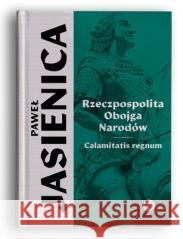 PAWEŁ JASIENICA

Rzeczpospolita Obojga Narodów

Calamitatis regnum

Kraina Książek